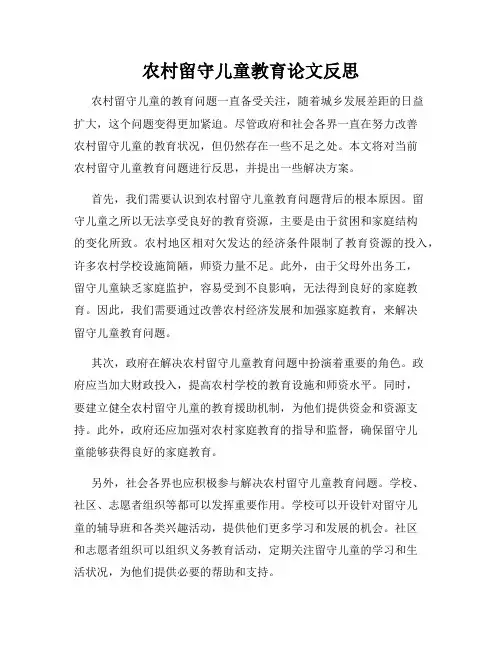 农村留守儿童教育论文反思

农村留守儿童的教育问题一直备受关注，随着城乡发展差距的日益扩大，这个问题变得更加紧迫。尽管政府和社会各界一直在努力改善农村留守儿童的教育状况，但仍然存在一些不足之处。本文将对当前农村留守儿童教育问题进行反思，并提出一些解决方案。

首先，我们需要认识到农村留守儿童教育问题背后的根本原因。留守儿童之所以无法享受良好的教育资源，主要是由于贫困和家庭结构的变化所致。农村地区相对欠发达的经济条件限制了教育资源的投入，许多农村学校设施简陋，师资力量不足。此外，由于父母外出务工，留守儿童缺乏家庭监护，容易受到不良影响，无法得到良好的家庭教育。因此，我们需要通过改善农村经济发展和加强家庭教育，来解决留守儿童教育问题。

其次，政府在解决农村留守儿童教育问题中扮演着重要的角色。政府应当加大财政投入，提高农村学校的教育设施和师资水平。同时，要建立健全农村留守儿童的教育援助机制，为他们提供资金和资源支持。此外，政府还应加强对农村家庭教育的指导和监督，确保留守儿童能够获得良好的家庭教育。

另外，社会各界也应积极参与解决农村留守儿童教育问题。学校、社区、志愿者组织等都可以发挥重要作用。学校可以开设针对留守儿童的辅导班和各类兴趣活动，提供他们更多学习和发展的机会。社区和志愿者组织可以组织义务教育活动，定期关注留守儿童的学习和生活状况，为他们提供必要的帮助和支持。